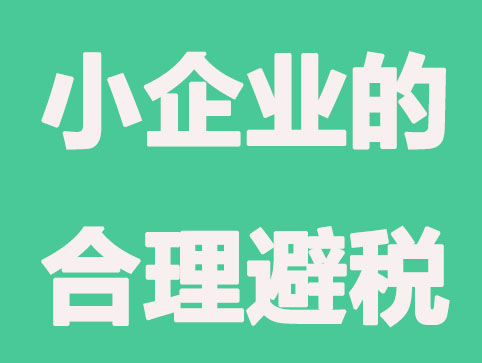 小企业的

合理避税